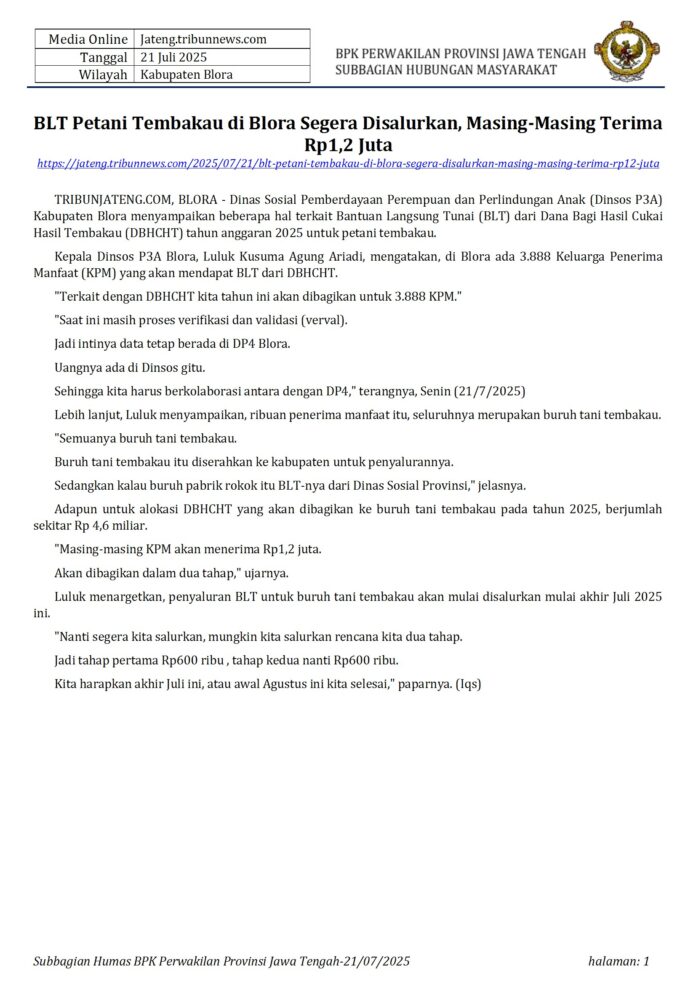 | Media Online | Jateng.tribunnews.com |
|---|---|
| Tanggal | 21 Juli 2025 |
| Wilayah | Kabupaten Blora |

BPK PERWAKILAN PROVINSI JAWA TENGAH
SUBBAGIAN HUBUNGAN MASYARAKAT

BLT Petani Tembakau di Blora Segera Disalurkan, Masing-Masing Terima Rp1,2 Juta

https://jateng.tribunnews.com/2025/07/21/blt-petani-tembakau-di-blora-segera-disalurkan-masing-masing-terima-rp12-juta

TRIBUNJATENG.COM, BLORA - Dinas Sosial Pemberdayaan Perempuan dan Perlindungan Anak (Dinsos P3A) Kabupaten Blora menyampaikan beberapa hal terkait Bantuan Langsung Tunai (BLT) dari Dana Bagi Hasil Cukai Hasil Tembakau (DBHCHT) tahun anggaran 2025 untuk petani tembakau.

Kepala Dinsos P3A Blora, Luluk Kusuma Agung Ariadi, mengatakan, di Blora ada 3.888 Keluarga Penerima Manfaat (KPM) yang akan mendapat BLT dari DBHCHT.

"Terkait dengan DBHCHT kita tahun ini akan dibagikan untuk 3.888 KPM."

"Saat ini masih proses verifikasi dan validasi (verval).

Jadi intinya data tetap berada di DP4 Blora.

Uangnya ada di Dinsos gitu.

Sehingga kita harus berkolaborasi antara dengan DP4," terangnya, Senin (21/7/2025)

Lebih lanjut, Luluk menyampaikan, ribuan penerima manfaat itu, seluruhnya merupakan buruh tani tembakau.

"Semuanya buruh tani tembakau.

Buruh tani tembakau itu diserahkan ke kabupaten untuk penyalurannya.

Sedangkan kalau buruh pabrik rokok itu BLT-nya dari Dinas Sosial Provinsi," jelasnya.

Adapun untuk alokasi DBHCHT yang akan dibagikan ke buruh tani tembakau pada tahun 2025, berjumlah sekitar Rp 4,6 miliar.

"Masing-masing KPM akan menerima Rp1,2 juta.

Akan dibagikan dalam dua tahap," ujarnya.

Luluk menargetkan, penyaluran BLT untuk buruh tani tembakau akan mulai disalurkan mulai akhir Juli 2025 ini.

"Nanti segera kita salurkan, mungkin kita salurkan rencana kita dua tahap.

Jadi tahap pertama Rp600 ribu , tahap kedua nanti Rp600 ribu.

Kita harapkan akhir Juli ini, atau awal Agustus ini kita selesai," paparnya. (Iqs)

Subbagian Humas BPK Perwakilan Provinsi Jawa Tengah-21/07/2025 halaman: 1